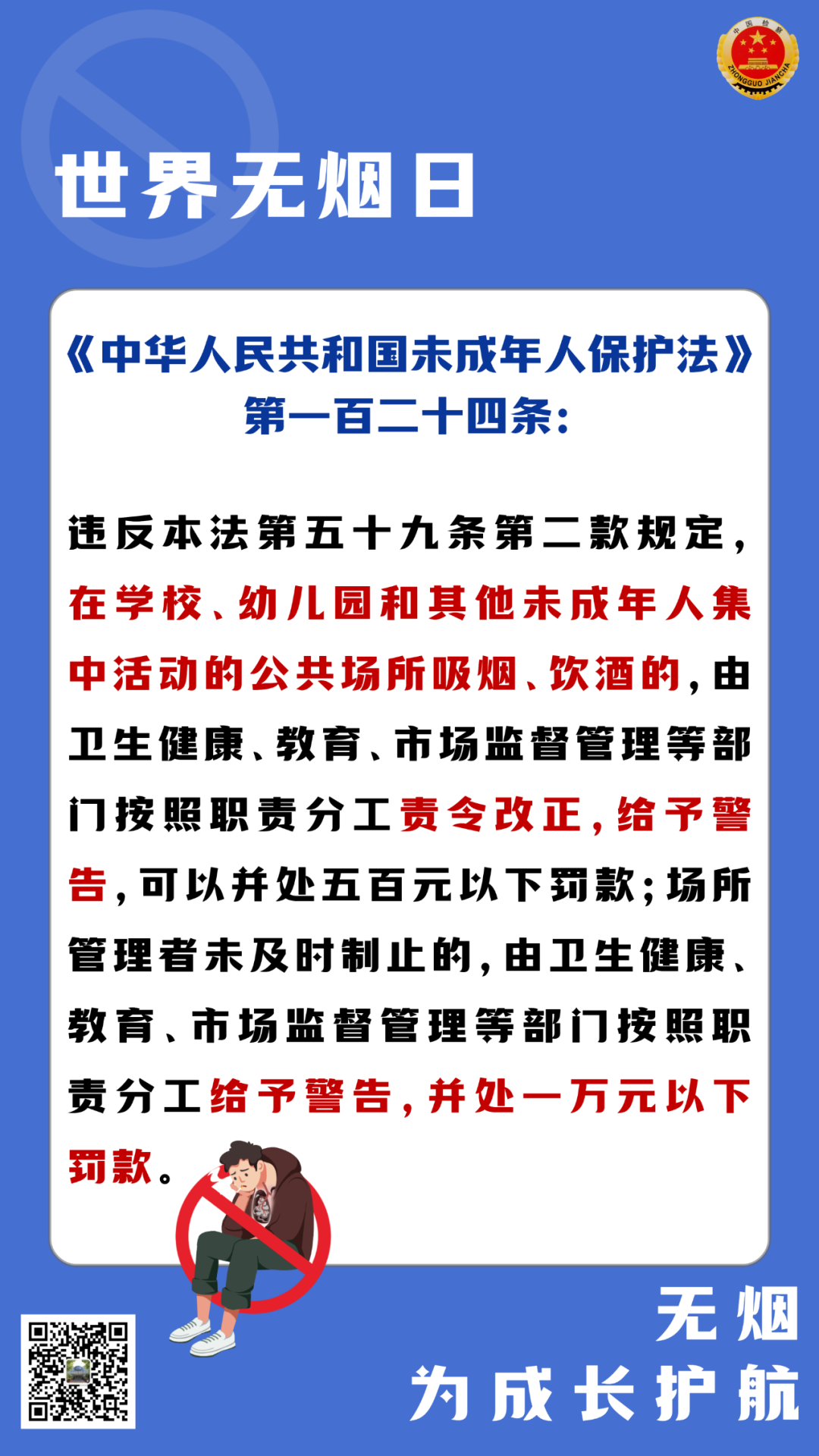 中国检察
ZHONGGUO JIANCHA

世界无烟日

《中华人民共和国未成年人保护法》
第一百二十四条：

违反本法第五十九条第二款规定，在学校、幼儿园和其他未成年人集中活动的公共场所吸烟、饮酒的，由卫生健康、教育、市场监督管理等部门按照职责分工责令改正，给予警告，可以并处五百元以下罚款；场所管理者未及时制止的，由卫生健康、教育、市场监督管理等部门按照职责分工给予警告，并处一万元以下罚款。

无烟
为成长护航